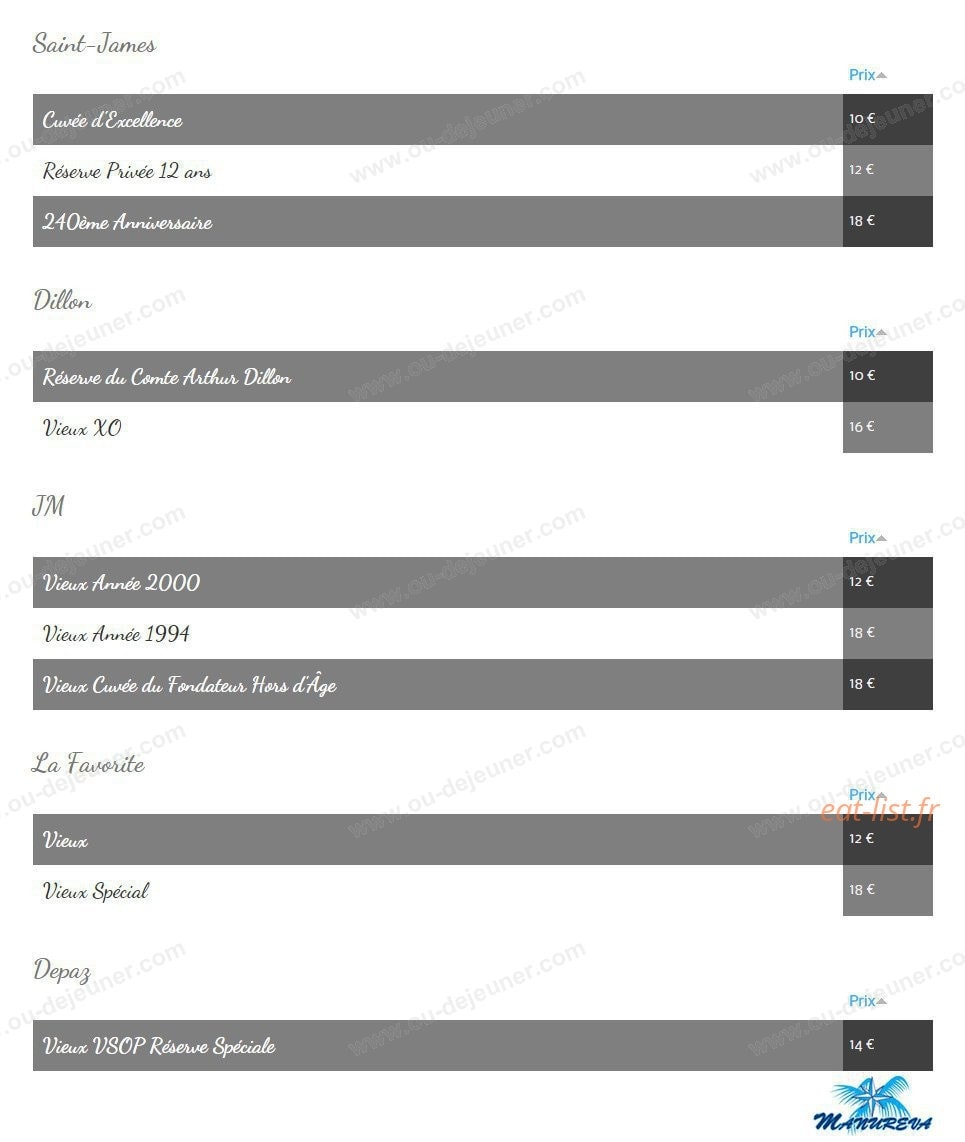 Saint-James

Prix

Cuvée d'Excellence 10 €

Réserve Privée 12 ans 12 €

240ème Anniversaire 18 €

Dillon

Prix

Réserve du Comte Arthur Dillon 10 €

Vieux XO 16 €

JM

Prix

Vieux Année 2000 12 €

Vieux Année 1994 18 €

Vieux Cuvée du Fondateur Hors d'Âge 18 €

La Favorite

Prix

Vieux 12 €

Vieux Spécial 18 €

Depaz

Prix

Vieux VSOP Réserve Spéciale 14 €

MANUREVA

www.ou-dejeuner.com

eat-list.fr